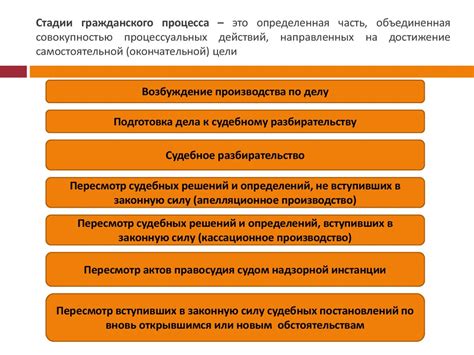 Стадии гражданского процесса – это определенная часть, объединенная совокупностью процессуальных действий, направленных на достижение самостоятельной (окончательной) цели

Возбуждение производства по делу

Подготовка дела к судебному разбирательству

Судебное разбирательство

Пересмотр судебных решений и определений, не вступивших в законную силу (апелляционное производство)

Пересмотр судебных решений и определений, вступивших в законную силу (кассационное производство)

Пересмотр актов правосудия судом надзорной инстанции

Пересмотр вступивших в законную силу судебных постановлений по вновь открывшимся или новым обстоятельствам